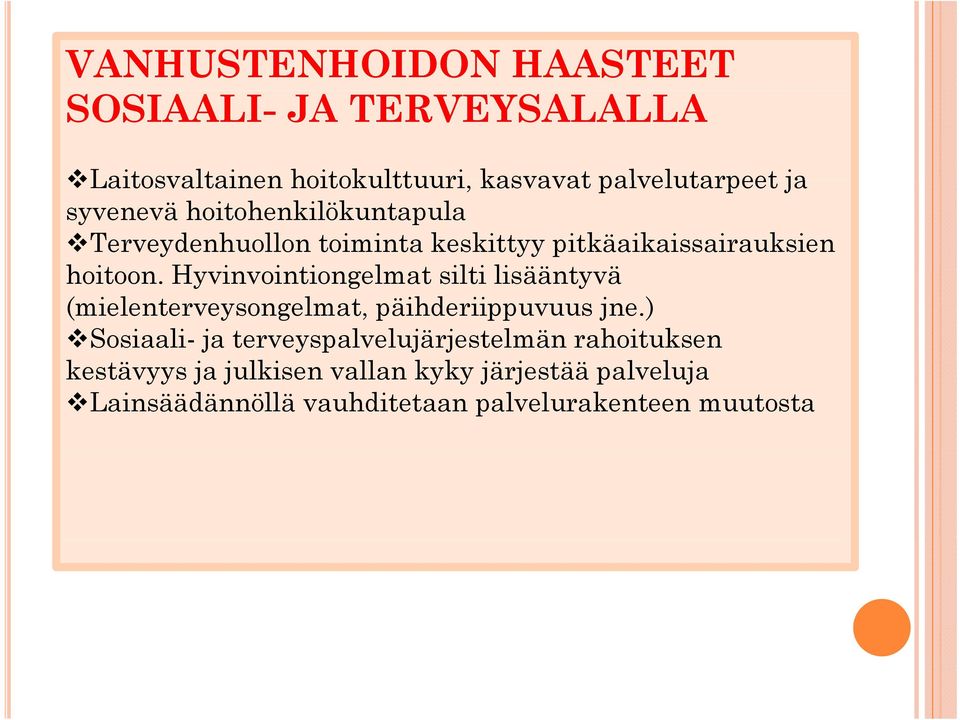 VANHUSTENHOIDON HAASTEET SOSIAALI- JA TERVEYSALALLA

❖Laitosvaltainen hoitokulttuuri, kasvavat palvelutarpeet ja syvenevä hoitohenkilökuntapula
❖Terveydenhuollon toiminta keskittyy pitkäaikaissairauksien hoitoon. Hyvinvointiongelmat silti lisääntyvä (mielenterveysongelmat, päihderiippuvuus jne.)
❖Sosiaali- ja terveyspalvelujärjestelmän rahoituksen kestävyys ja julkisen vallan kyky järjestää palveluja
❖Lainsäädännöllä vauhditetaan palvelurakenteen muutosta